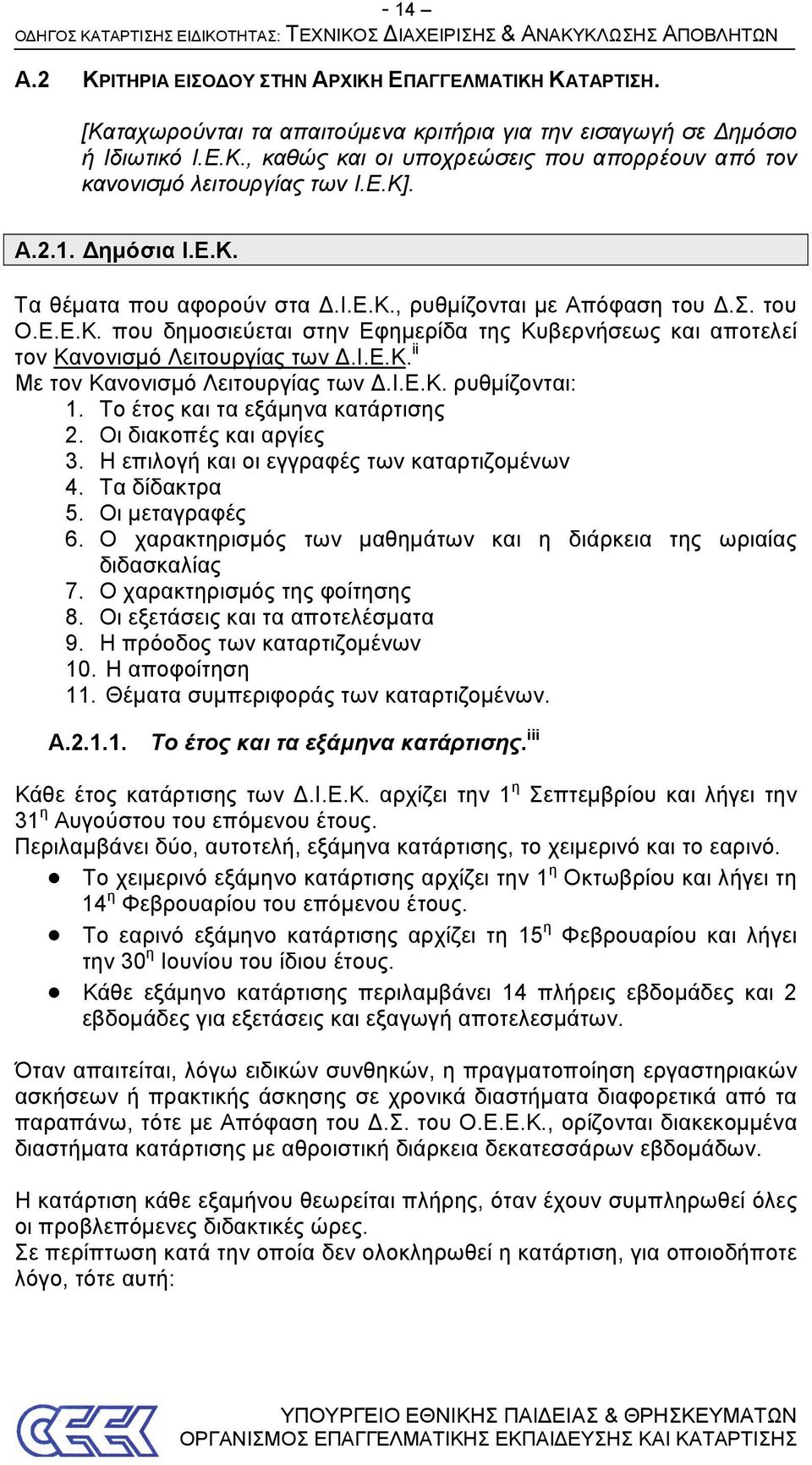 - 14 –
ΟΔΗΓΟΣ ΚΑΤΑΡΤΙΣΗΣ ΕΙΔΙΚΟΤΗΤΑΣ: ΤΕΧΝΙΚΟΣ ΔΙΑΧΕΙΡΙΣΗΣ & ΑΝΑΚΥΚΛΩΣΗΣ ΑΠΟΒΛΗΤΩΝ

Α.2 ΚΡΙΤΗΡΙΑ ΕΙΣΟΔΟΥ ΣΤΗΝ ΑΡΧΙΚΗ ΕΠΑΓΓΕΛΜΑΤΙΚΗ ΚΑΤΑΡΤΙΣΗ.

[Καταχωρούνται τα απαιτούμενα κριτήρια για την εισαγωγή σε Δημόσιο ή Ιδιωτικό Ι.Ε.Κ., καθώς και οι υποχρεώσεις που απορρέουν από τον κανονισμό λειτουργίας των Ι.Ε.Κ].

Α.2.1. Δημόσια Ι.Ε.Κ.

Τα θέματα που αφορούν στα Δ.Ι.Ε.Κ., ρυθμίζονται με Απόφαση του Δ.Σ. του Ο.Ε.Ε.Κ. που δημοσιεύεται στην Εφημερίδα της Κυβερνήσεως και αποτελεί τον Κανονισμό Λειτουργίας των Δ.Ι.Ε.Κ.$^{ii}$
Με τον Κανονισμό Λειτουργίας των Δ.Ι.Ε.Κ. ρυθμίζονται:
1. Το έτος και τα εξάμηνα κατάρτισης
2. Οι διακοπές και αργίες
3. Η επιλογή και οι εγγραφές των καταρτιζομένων
4. Τα δίδακτρα
5. Οι μεταγραφές
6. Ο χαρακτηρισμός των μαθημάτων και η διάρκεια της ωριαίας διδασκαλίας
7. Ο χαρακτηρισμός της φοίτησης
8. Οι εξετάσεις και τα αποτελέσματα
9. Η πρόοδος των καταρτιζομένων
10. Η αποφοίτηση
11. Θέματα συμπεριφοράς των καταρτιζομένων.

Α.2.1.1. Το έτος και τα εξάμηνα κατάρτισης.$^{iii}$

Κάθε έτος κατάρτισης των Δ.Ι.Ε.Κ. αρχίζει την 1$^{η}$ Σεπτεμβρίου και λήγει την 31$^{η}$ Αυγούστου του επόμενου έτους.
Περιλαμβάνει δύο, αυτοτελή, εξάμηνα κατάρτισης, το χειμερινό και το εαρινό.
● Το χειμερινό εξάμηνο κατάρτισης αρχίζει την 1$^{η}$ Οκτωβρίου και λήγει τη 14$^{η}$ Φεβρουαρίου του επόμενου έτους.
● Το εαρινό εξάμηνο κατάρτισης αρχίζει τη 15$^{η}$ Φεβρουαρίου και λήγει την 30$^{η}$ Ιουνίου του ίδιου έτους.
● Κάθε εξάμηνο κατάρτισης περιλαμβάνει 14 πλήρεις εβδομάδες και 2 εβδομάδες για εξετάσεις και εξαγωγή αποτελεσμάτων.

Όταν απαιτείται, λόγω ειδικών συνθηκών, η πραγματοποίηση εργαστηριακών ασκήσεων ή πρακτικής άσκησης σε χρονικά διαστήματα διαφορετικά από τα παραπάνω, τότε με Απόφαση του Δ.Σ. του Ο.Ε.Ε.Κ., ορίζονται διακεκομμένα διαστήματα κατάρτισης με αθροιστική διάρκεια δεκατεσσάρων εβδομάδων.

Η κατάρτιση κάθε εξαμήνου θεωρείται πλήρης, όταν έχουν συμπληρωθεί όλες οι προβλεπόμενες διδακτικές ώρες.
Σε περίπτωση κατά την οποία δεν ολοκληρωθεί η κατάρτιση, για οποιοδήποτε λόγο, τότε αυτή:

ΟΕΕΚ
ΥΠΟΥΡΓΕΙΟ ΕΘΝΙΚΗΣ ΠΑΙΔΕΙΑΣ & ΘΡΗΣΚΕΥΜΑΤΩΝ
ΟΡΓΑΝΙΣΜΟΣ ΕΠΑΓΓΕΛΜΑΤΙΚΗΣ ΕΚΠΑΙΔΕΥΣΗΣ ΚΑΙ ΚΑΤΑΡΤΙΣΗΣ